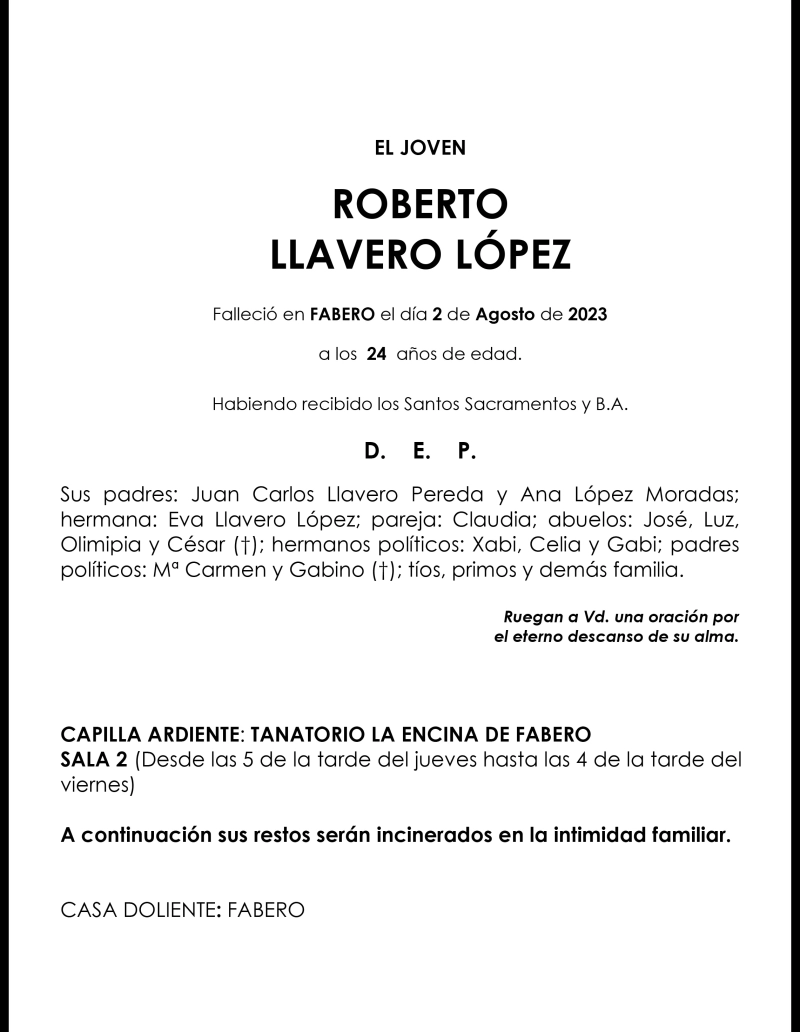 EL JOVEN

ROBERTO
LLAVERO LÓPEZ

Falleció en FABERO el día 2 de Agosto de 2023

a los 24 años de edad.

Habiendo recibido los Santos Sacramentos y B.A.

D. E. P.

Sus padres: Juan Carlos Llavero Pereda y Ana López Moradas; hermana: Eva Llavero López; pareja: Claudia; abuelos: José, Luz, Olimipia y César (†); hermanos políticos: Xabi, Celia y Gabi; padres políticos: Mª Carmen y Gabino (†); tíos, primos y demás familia.

Ruegan a Vd. una oración por el eterno descanso de su alma.

CAPILLA ARDIENTE: TANATORIO LA ENCINA DE FABERO
SALA 2 (Desde las 5 de la tarde del jueves hasta las 4 de la tarde del viernes)

A continuación sus restos serán incinerados en la intimidad familiar.

CASA DOLIENTE: FABERO